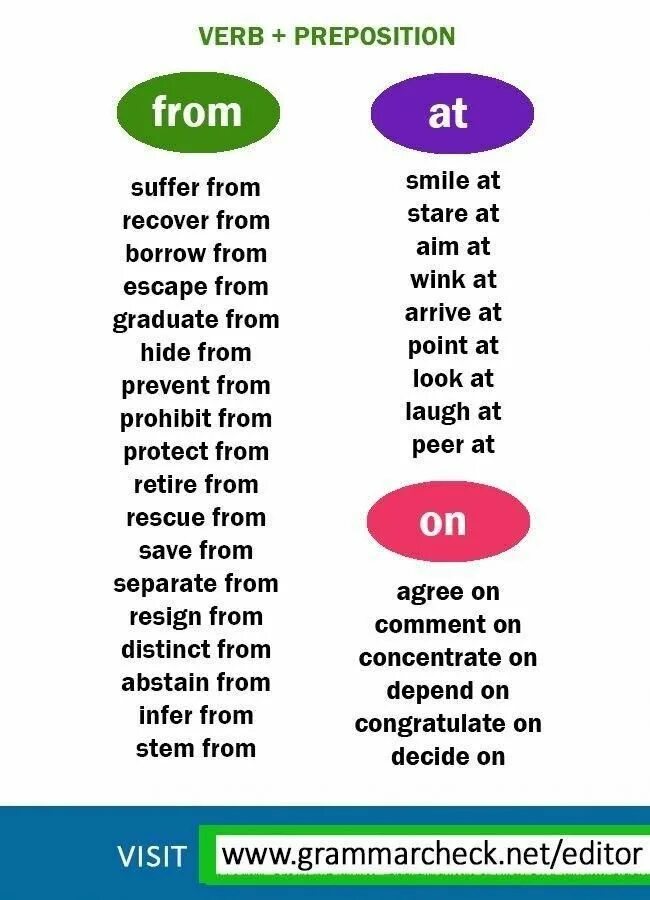 VERB + PREPOSITION

from

suffer from
recover from
borrow from
escape from
graduate from
hide from
prevent from
prohibit from
protect from
retire from
rescue from
save from
separate from
resign from
distinct from
abstain from
infer from
stem from

at

smile at
stare at
aim at
wink at
arrive at
point at
look at
laugh at
peer at

on

agree on
comment on
concentrate on
depend on
congratulate on
decide on

VISIT www.grammarcheck.net/editor